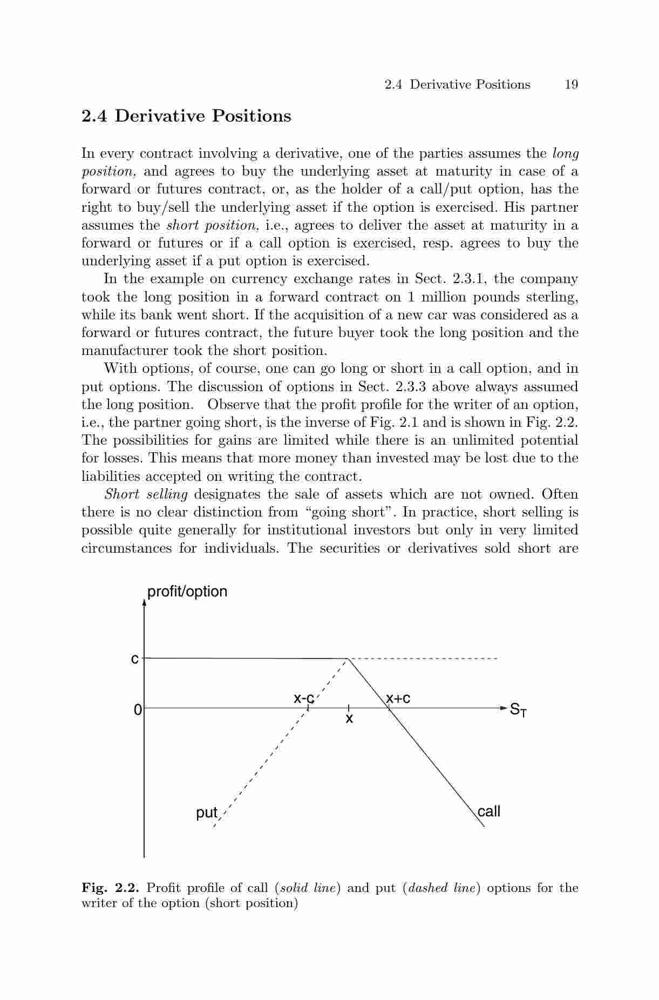 2.4 Derivative Positions 19

2.4 Derivative Positions

In every contract involving a derivative, one of the parties assumes the long position, and agrees to buy the underlying asset at maturity in case of a forward or futures contract, or, as the holder of a call/put option, has the right to buy/sell the underlying asset if the option is exercised. His partner assumes the short position, i.e., agrees to deliver the asset at maturity in a forward or futures or if a call option is exercised, resp. agrees to buy the underlying asset if a put option is exercised.

In the example on currency exchange rates in Sect. 2.3.1, the company took the long position in a forward contract on 1 million pounds sterling, while its bank went short. If the acquisition of a new car was considered as a forward or futures contract, the future buyer took the long position and the manufacturer took the short position.

With options, of course, one can go long or short in a call option, and in put options. The discussion of options in Sect. 2.3.3 above always assumed the long position. Observe that the profit profile for the writer of an option, i.e., the partner going short, is the inverse of Fig. 2.1 and is shown in Fig. 2.2. The possibilities for gains are limited while there is an unlimited potential for losses. This means that more money than invested may be lost due to the liabilities accepted on writing the contract.

Short selling designates the sale of assets which are not owned. Often there is no clear distinction from "going short". In practice, short selling is possible quite generally for institutional investors but only in very limited circumstances for individuals. The securities or derivatives sold short are

profit/option
c
0
x-c
x
x+c
$S_T$
put
call

Fig. 2.2. Profit profile of call (solid line) and put (dashed line) options for the writer of the option (short position)